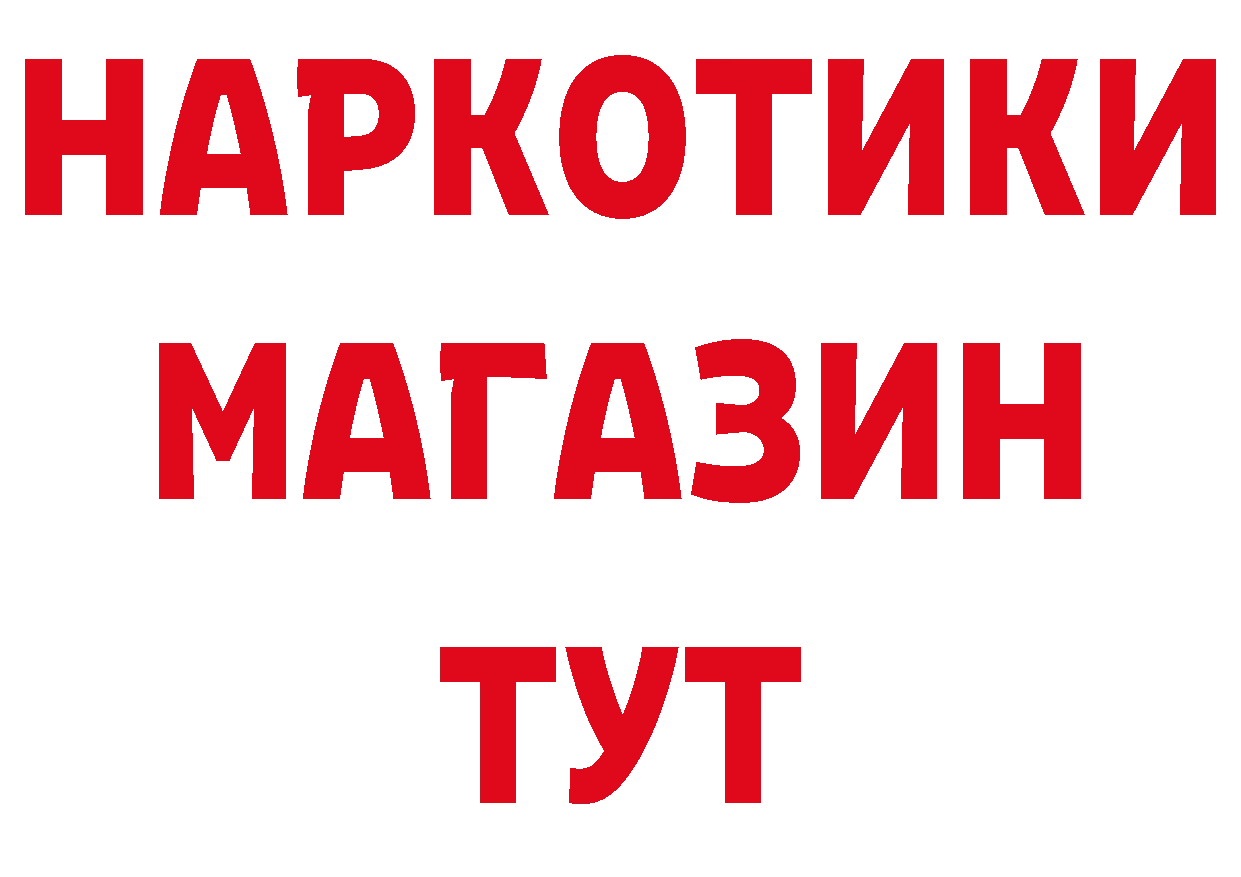 НАРКОТИКИ МАГАЗИН ТУТ